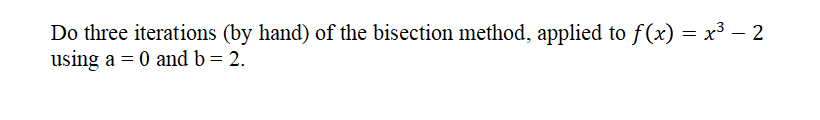 Do three iterations (by hand) of the bisection method, applied to $f(x) = x^3 - 2$ using a = 0 and b = 2.